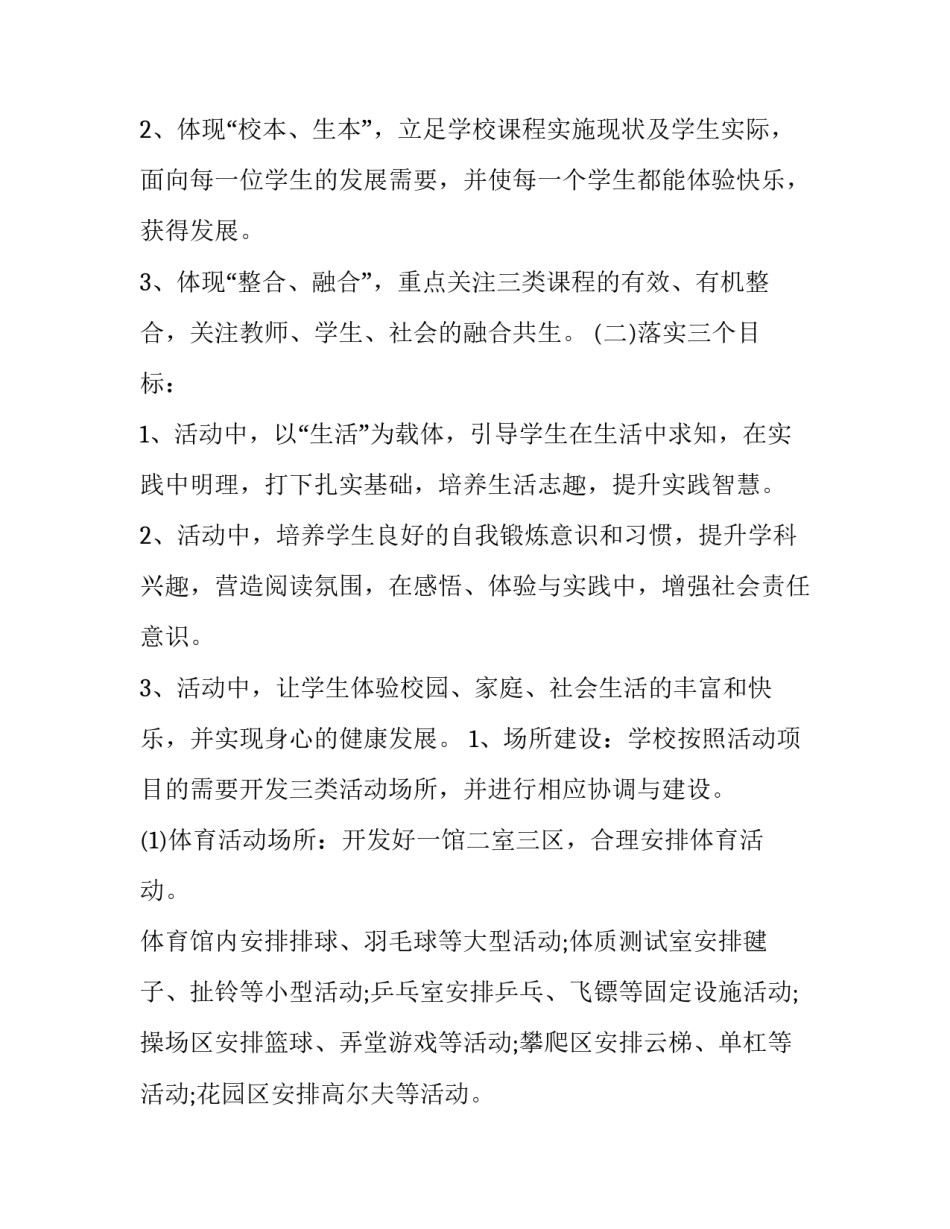 2、体现“校本、生本”，立足学校课程实施现状及学生实际，面向每一位学生的发展需要，并使每一个学生都能体验快乐，获得发展。

3、体现“整合、融合”，重点关注三类课程的有效、有机整合，关注教师、学生、社会的融合共生。 (二)落实三个目标：

1、活动中，以“生活”为载体，引导学生在生活中求知，在实践中明理，打下扎实基础，培养生活志趣，提升实践智慧。

2、活动中，培养学生良好的自我锻炼意识和习惯，提升学科兴趣，营造阅读氛围，在感悟、体验与实践中，增强社会责任意识。

3、活动中，让学生体验校园、家庭、社会生活的丰富和快乐，并实现身心的健康发展。 1、场所建设：学校按照活动项目的需要开发三类活动场所，并进行相应协调与建设。

(1)体育活动场所：开发好一馆二室三区，合理安排体育活动。

体育馆内安排排球、羽毛球等大型活动;体质测试室安排毽子、扯铃等小型活动;乒乓室安排乒乓、飞镖等固定设施活动;操场区安排篮球、弄堂游戏等活动;攀爬区安排云梯、单杠等活动;花园区安排高尔夫等活动。